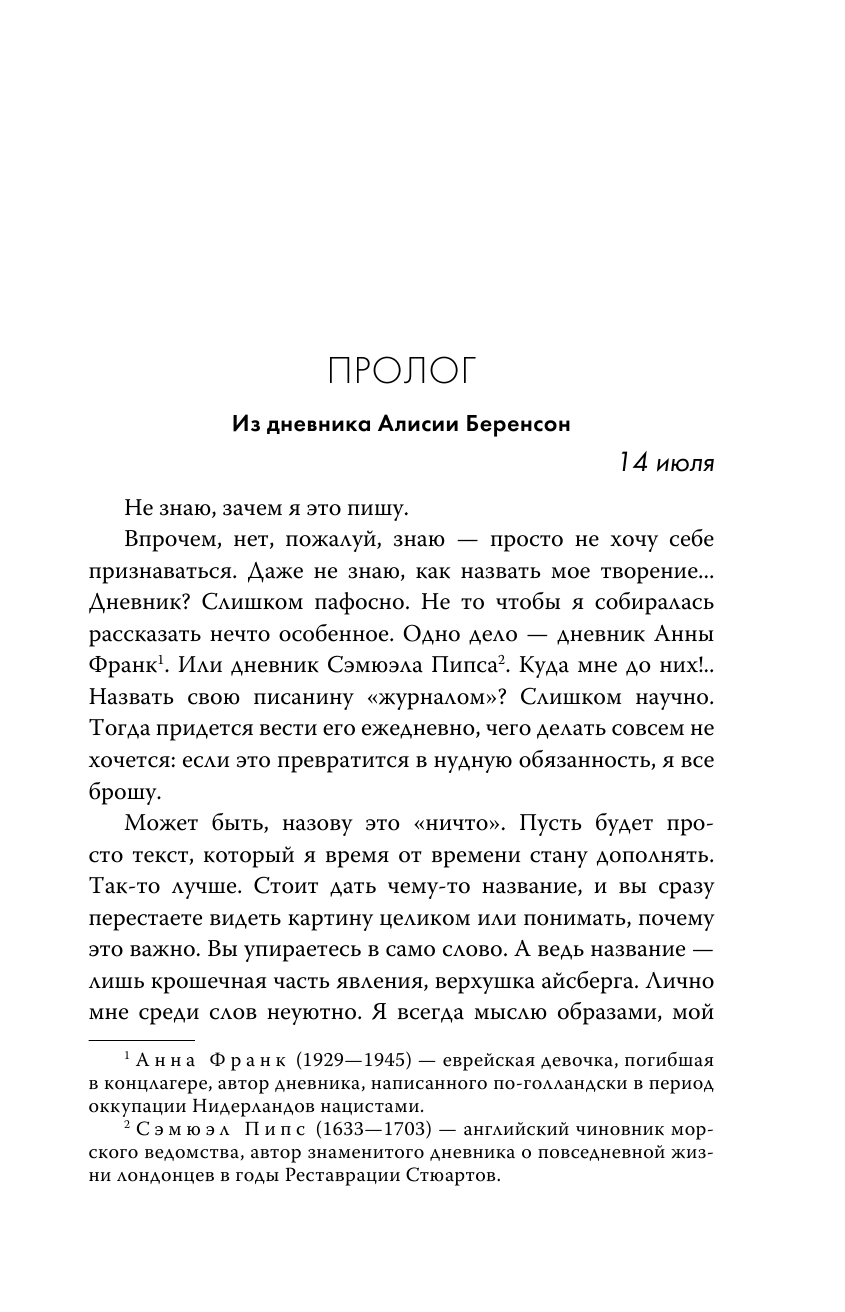 ПРОЛОГ

Из дневника Алисии Беренсон

14 июля

Не знаю, зачем я это пишу.

Впрочем, нет, пожалуй, знаю — просто не хочу себе признаваться. Даже не знаю, как назвать мое творение... Дневник? Слишком пафосно. Не то чтобы я собиралась рассказать нечто особенное. Одно дело — дневник Анны Франк$^1$. Или дневник Сэмюэла Пипса$^2$. Куда мне до них!.. Назвать свою писанину «журналом»? Слишком научно. Тогда придется вести его ежедневно, чего делать совсем не хочется: если это превратится в нудную обязанность, я все брошу.

Может быть, назову это «ничто». Пусть будет просто текст, который я время от времени стану дополнять. Так-то лучше. Стоит дать чему-то название, и вы сразу перестаете видеть картину целиком или понимать, почему это важно. Вы упираетесь в само слово. А ведь название — лишь крошечная часть явления, верхушка айсберга. Лично мне среди слов неуютно. Я всегда мыслю образами, мой

$^1$ Анна Франк (1929—1945) — еврейская девочка, погибшая в концлагере, автор дневника, написанного по-голландски в период оккупации Нидерландов нацистами.

$^2$ Сэмюэл Пипс (1633—1703) — английский чиновник морского ведомства, автор знаменитого дневника о повседневной жизни лондонцев в годы Реставрации Стюартов.